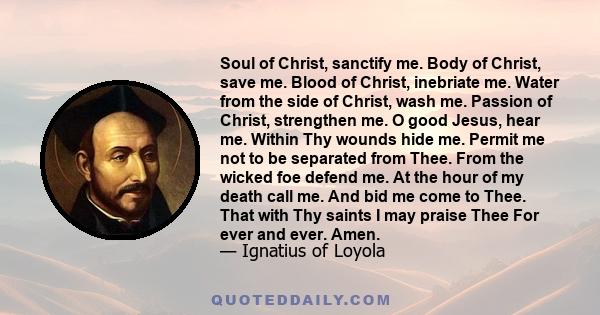 Soul of Christ, sanctify me. Body of Christ, save me. Blood of Christ, inebriate me. Water from the side of Christ, wash me. Passion of Christ, strengthen me. O good Jesus, hear me. Within Thy wounds hide me. Permit me not to be separated from Thee. From the wicked foe defend me. At the hour of my death call me. And bid me come to Thee. That with Thy saints I may praise Thee For ever and ever. Amen.
— Ignatius of Loyola

QUOTEDDAILY.COM